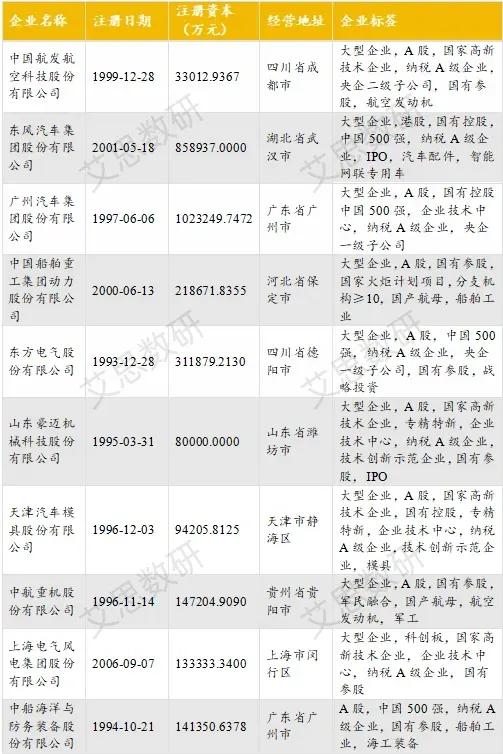 | 企业名称 | 注册日期 | 注册资本（万元） | 经营地址 | 企业标签 |
|---|---|---|---|---|
| 中国航发航空科技股份有限公司 | 1999-12-28 | 33012.9367 | 四川省成都市 | 大型企业，A股，国家高新技术企业，纳税A级企业，央企二级子公司，国有参股，航空发动机 |
| 东风汽车集团股份有限公司 | 2001-05-18 | 858937.0000 | 湖北省武汉市 | 大型企业，港股，国有控股，中国500强，纳税A级企业，IPO，汽车配件，智能网联专用车 |
| 广州汽车集团股份有限公司 | 1997-06-06 | 1023249.7472 | 广东省广州市 | 大型企业，A股，国有控股中国500强，企业技术中心，纳税A级企业，央企一级子公司 |
| 中国船舶重工集团动力股份有限公司 | 2000-06-13 | 218671.8355 | 河北省保定市 | 大型企业，A股，国有参股，国家火炬计划项目，分支机构≥10，国产航母，船舶工业 |
| 东方电气股份有限公司 | 1993-12-28 | 311879.2130 | 四川省德阳市 | 大型企业，A股，中国500强，纳税A级企业，央企一级子公司，国有参股，战略投资 |
| 山东豪迈机械科技股份有限公司 | 1995-03-31 | 80000.0000 | 山东省潍坊市 | 大型企业，A股，国家高新技术企业，专精特新，企业技术中心，纳税A级企业，技术创新示范企业，国有参股，IPO |
| 天津汽车模具股份有限公司 | 1996-12-03 | 94205.8125 | 天津市静海区 | 大型企业，A股，国家高新技术企业，国有控股，专精特新，企业技术中心，纳税A级企业，技术创新示范企业，模具 |
| 中航重机股份有限公司 | 1996-11-14 | 147204.9090 | 贵州省贵阳市 | 大型企业，A股，国有参股，军民融合，国产航母，航空发动机，军工 |
| 上海电气风电集团股份有限公司 | 2006-09-07 | 133333.3400 | 上海市闵行区 | 大型企业，科创板，国家高新技术企业，企业技术中心，纳税A级企业，国有参股 |
| 中船海洋与防务装备股份有限公司 | 1994-10-21 | 141350.6378 | 广东省广州市 | A股，中国500强，纳税A级企业，国有参股，船舶工业，海工装备 |

艾思数研